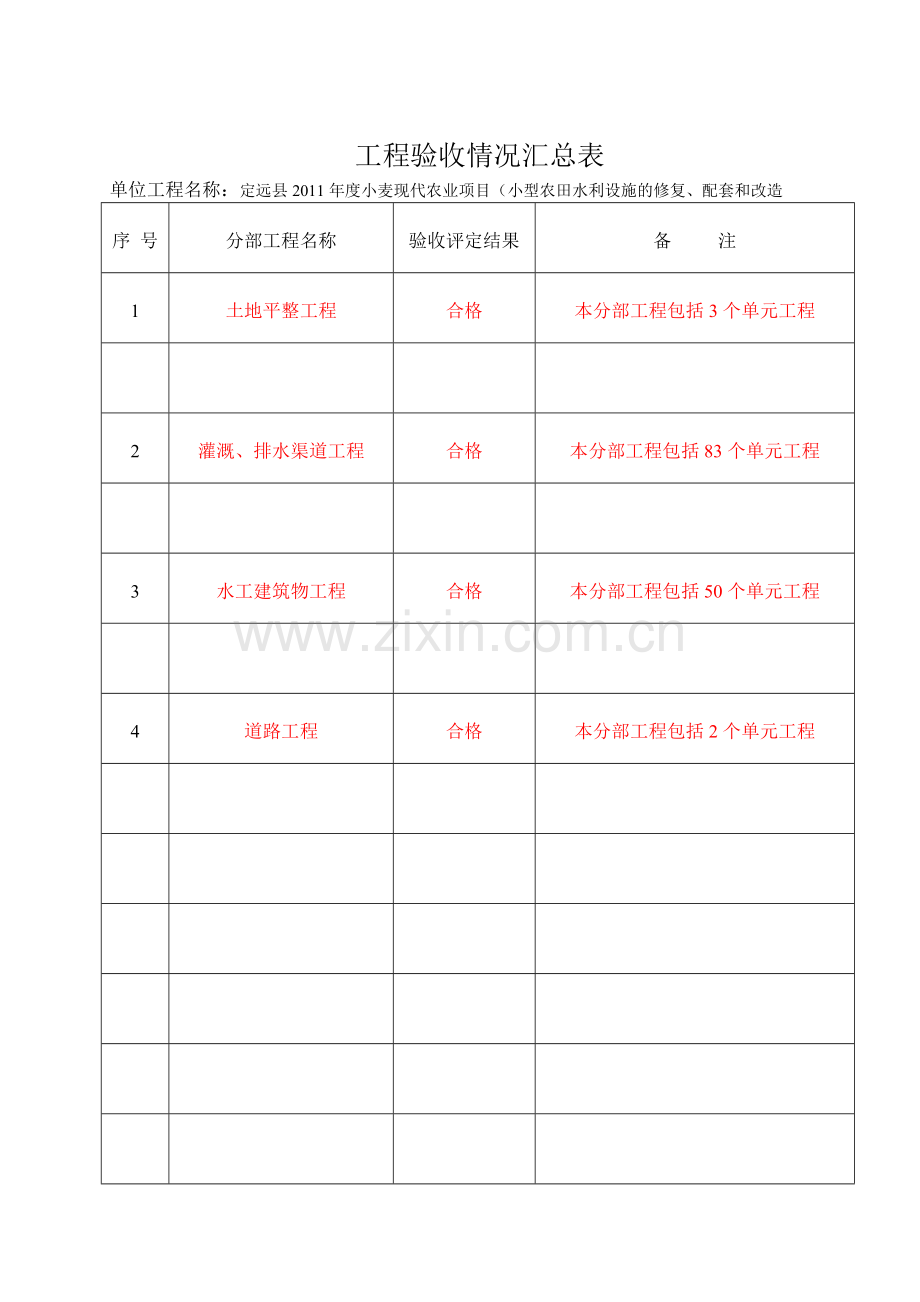 工程验收情况汇总表

单位工程名称：定远县2011年度小麦现代农业项目（小型农田水利设施的修复、配套和改造

| 序 号 | 分部工程名称 | 验收评定结果 | 备 注 |
|---|---|---|---|
| 1 | 土地平整工程 | 合格 | 本分部工程包括3个单元工程 |
|  |  |  |  |
| 2 | 灌溉、排水渠道工程 | 合格 | 本分部工程包括83个单元工程 |
|  |  |  |  |
| 3 | 水工建筑物工程 | 合格 | 本分部工程包括50个单元工程 |
|  |  |  |  |
| 4 | 道路工程 | 合格 | 本分部工程包括2个单元工程 |
|  |  |  |  |
|  |  |  |  |
|  |  |  |  |
|  |  |  |  |
|  |  |  |  |
|  |  |  |  |

www.zixin.com.cn